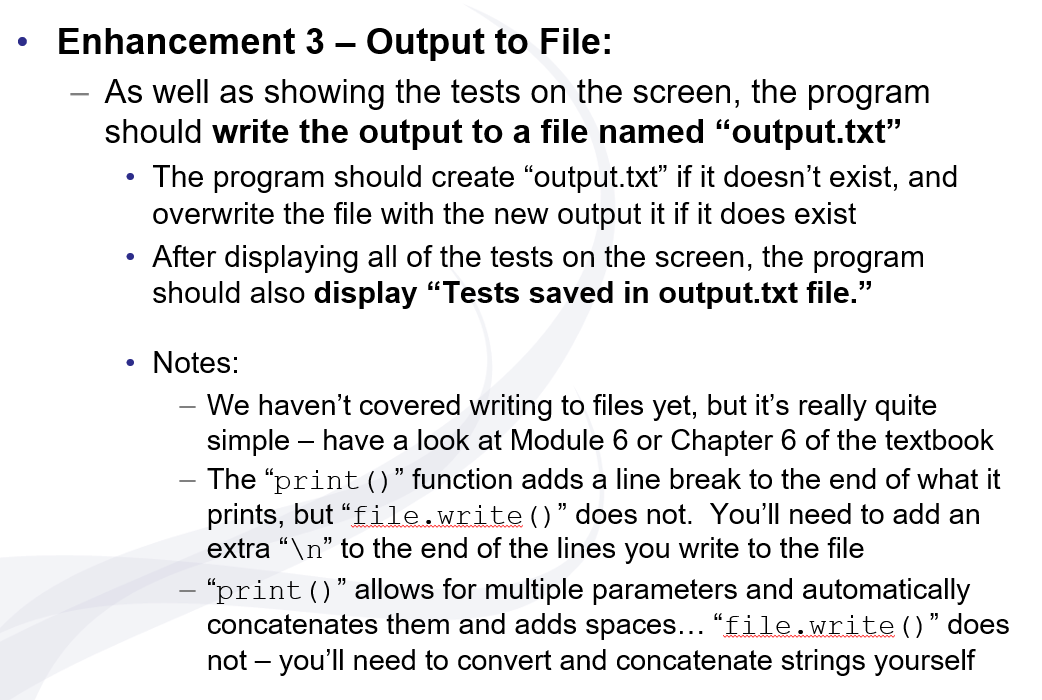 • Enhancement 3 – Output to File:

– As well as showing the tests on the screen, the program should write the output to a file named “output.txt”

• The program should create “output.txt” if it doesn’t exist, and overwrite the file with the new output it if it does exist

• After displaying all of the tests on the screen, the program should also display “Tests saved in output.txt file.”

• Notes:

– We haven’t covered writing to files yet, but it’s really quite simple – have a look at Module 6 or Chapter 6 of the textbook

– The “print()” function adds a line break to the end of what it prints, but “file.write()” does not. You’ll need to add an extra “\n” to the end of the lines you write to the file

– “print()” allows for multiple parameters and automatically concatenates them and adds spaces… “file.write()” does not – you’ll need to convert and concatenate strings yourself